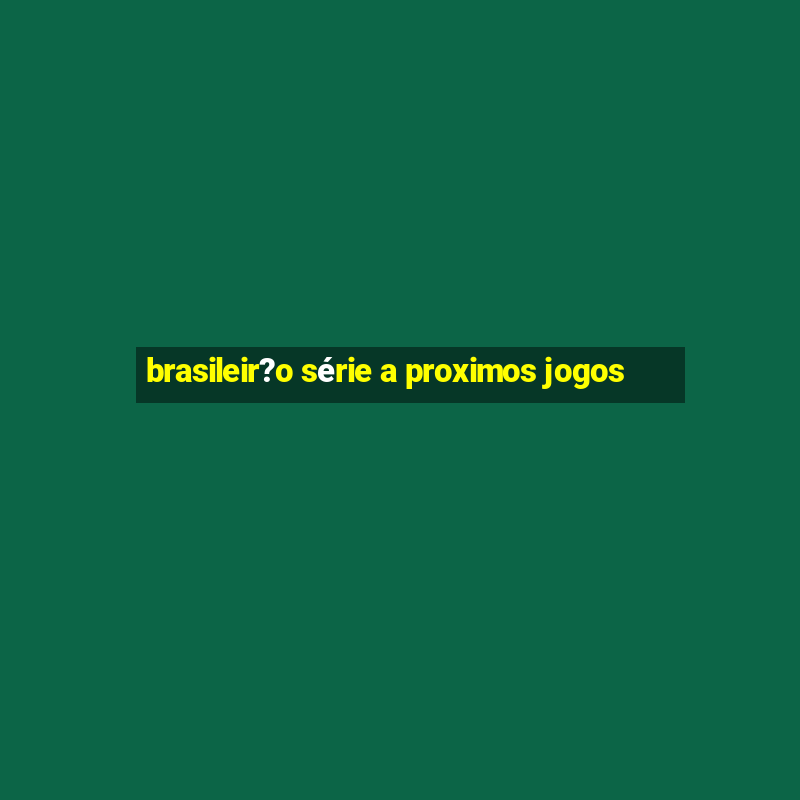 brasileir?o série a proximos jogos